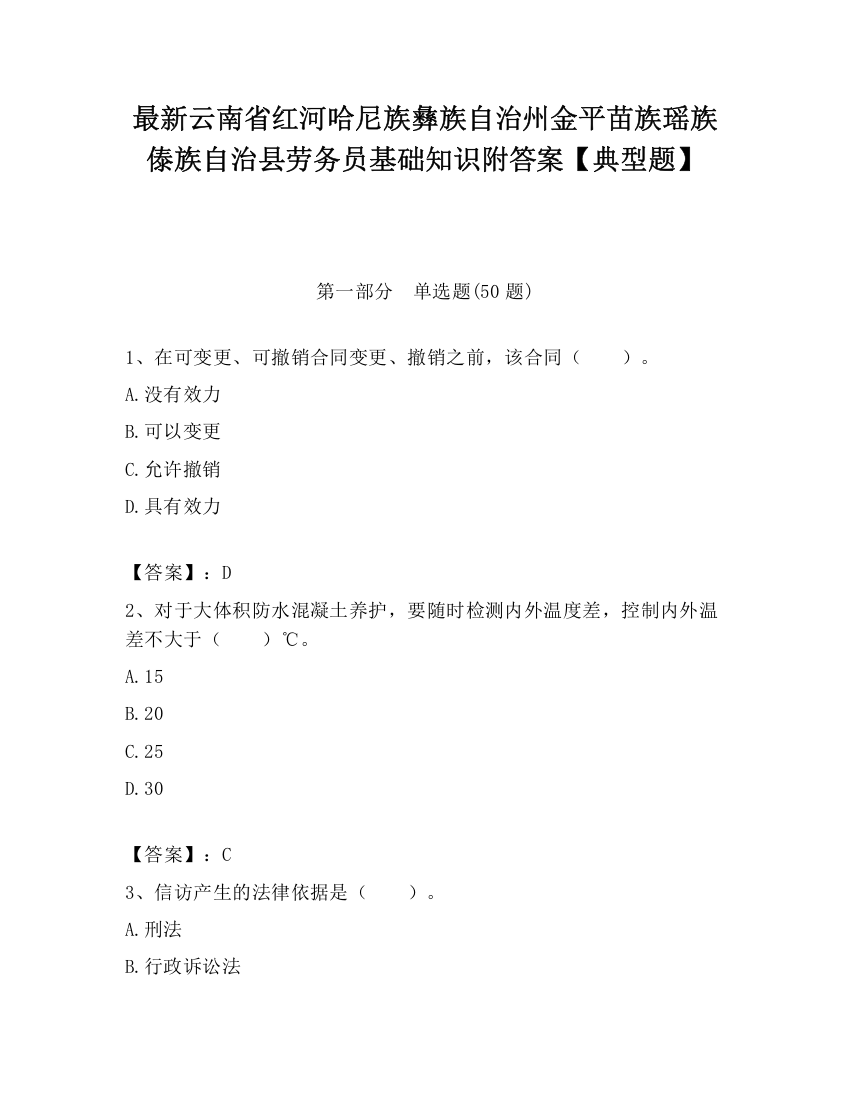 最新云南省红河哈尼族彝族自治州金平苗族瑶族傣族自治县劳务员基础知识附答案【典型题】

第一部分　单选题(50 题)

1、在可变更、可撤销合同变更、撤销之前，该合同（　　）。

A.没有效力

B.可以变更

C.允许撤销

D.具有效力

【答案】：D

2、对于大体积防水混凝土养护，要随时检测内外温度差，控制内外温差不大于（　　）℃。

A.15

B.20

C.25

D.30

【答案】：C

3、信访产生的法律依据是（　　）。

A.刑法

B.行政诉讼法